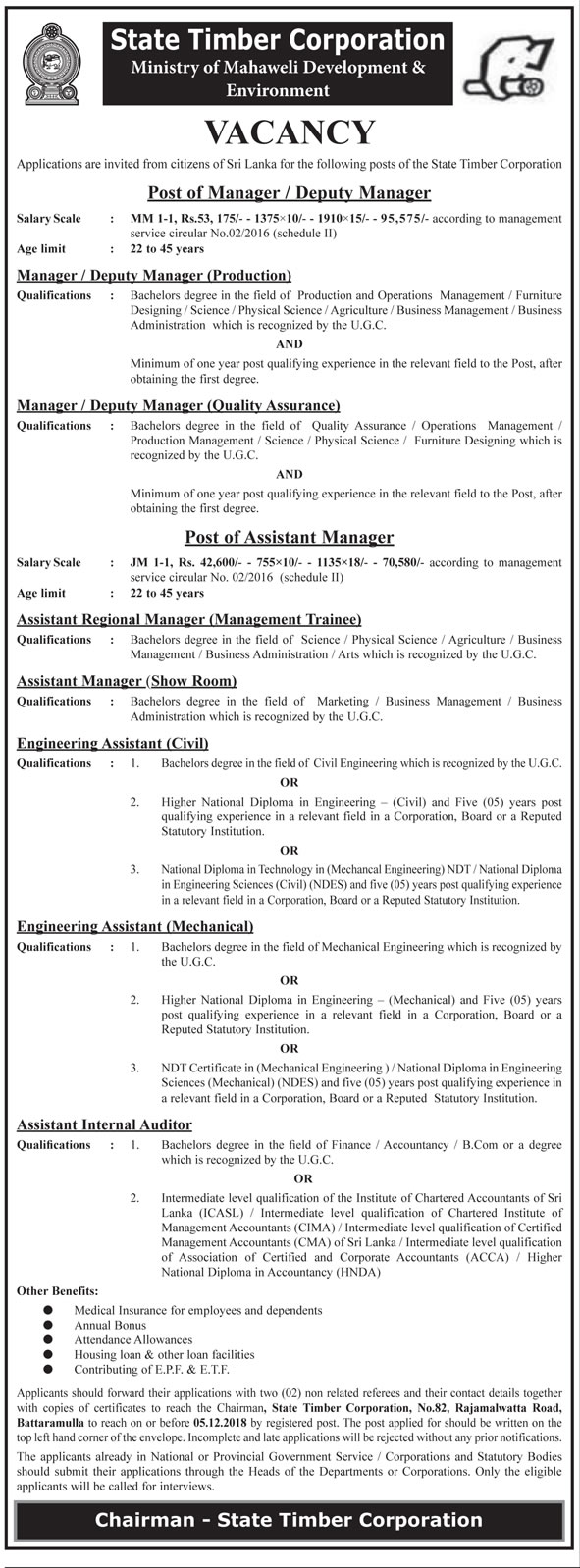 State Timber Corporation
Ministry of Mahaweli Development & Environment

VACANCY

Applications are invited from citizens of Sri Lanka for the following posts of the State Timber Corporation

Post of Manager / Deputy Manager

Salary Scale : MM 1-1, Rs.53, 175/- - 1375×10/- - 1910×15/- - 95,575/- according to management service circular No.02/2016 (schedule II)
Age limit : 22 to 45 years

Manager / Deputy Manager (Production)

Qualifications : Bachelors degree in the field of Production and Operations Management / Furniture Designing / Science / Physical Science / Agriculture / Business Management / Business Administration which is recognized by the U.G.C.

AND

Minimum of one year post qualifying experience in the relevant field to the Post, after obtaining the first degree.

Manager / Deputy Manager (Quality Assurance)

Qualifications : Bachelors degree in the field of Quality Assurance / Operations Management / Production Management / Science / Physical Science / Furniture Designing which is recognized by the U.G.C.

AND

Minimum of one year post qualifying experience in the relevant field to the Post, after obtaining the first degree.

Post of Assistant Manager

Salary Scale : JM 1-1, Rs. 42,600/- - 755×10/- - 1135×18/- - 70,580/- according to management service circular No. 02/2016 (schedule II)
Age limit : 22 to 45 years

Assistant Regional Manager (Management Trainee)

Qualifications : Bachelors degree in the field of Science / Physical Science / Agriculture / Business Management / Business Administration / Arts which is recognized by the U.G.C.

Assistant Manager (Show Room)

Qualifications : Bachelors degree in the field of Marketing / Business Management / Business Administration which is recognized by the U.G.C.

Engineering Assistant (Civil)

Qualifications : 1. Bachelors degree in the field of Civil Engineering which is recognized by the U.G.C.

OR

2. Higher National Diploma in Engineering – (Civil) and Five (05) years post qualifying experience in a relevant field in a Corporation, Board or a Reputed Statutory Institution.

OR

3. National Diploma in Technology in (Mechancal Engineering) NDT / National Diploma in Engineering Sciences (Civil) (NDES) and five (05) years post qualifying experience in a relevant field in a Corporation, Board or a Reputed Statutory Institution.

Engineering Assistant (Mechanical)

Qualifications : 1. Bachelors degree in the field of Mechanical Engineering which is recognized by the U.G.C.

OR

2. Higher National Diploma in Engineering – (Mechanical) and Five (05) years post qualifying experience in a relevant field in a Corporation, Board or a Reputed Statutory Institution.

OR

3. NDT Certificate in (Mechanical Engineering ) / National Diploma in Engineering Sciences (Mechanical) (NDES) and five (05) years post qualifying experience in a relevant field in a Corporation, Board or a Reputed Statutory Institution.

Assistant Internal Auditor

Qualifications : 1. Bachelors degree in the field of Finance / Accountancy / B.Com or a degree which is recognized by the U.G.C.

OR

2. Intermediate level qualification of the Institute of Chartered Accountants of Sri Lanka (ICASL) / Intermediate level qualification of Chartered Institute of Management Accountants (CIMA) / Intermediate level qualification of Certified Management Accountants (CMA) of Sri Lanka / Intermediate level qualification of Association of Certified and Corporate Accountants (ACCA) / Higher National Diploma in Accountancy (HNDA)

Other Benefits:
● Medical Insurance for employees and dependents
● Annual Bonus
● Attendance Allowances
● Housing loan & other loan facilities
● Contributing of E.P.F. & E.T.F.

Applicants should forward their applications with two (02) non related referees and their contact details together with copies of certificates to reach the Chairman, State Timber Corporation, No.82, Rajamalwatta Road, Battaramulla to reach on or before 05.12.2018 by registered post. The post applied for should be written on the top left hand corner of the envelope. Incomplete and late applications will be rejected without any prior notifications.

The applicants already in National or Provincial Government Service / Corporations and Statutory Bodies should submit their applications through the Heads of the Departments or Corporations. Only the eligible applicants will be called for interviews.

Chairman - State Timber Corporation